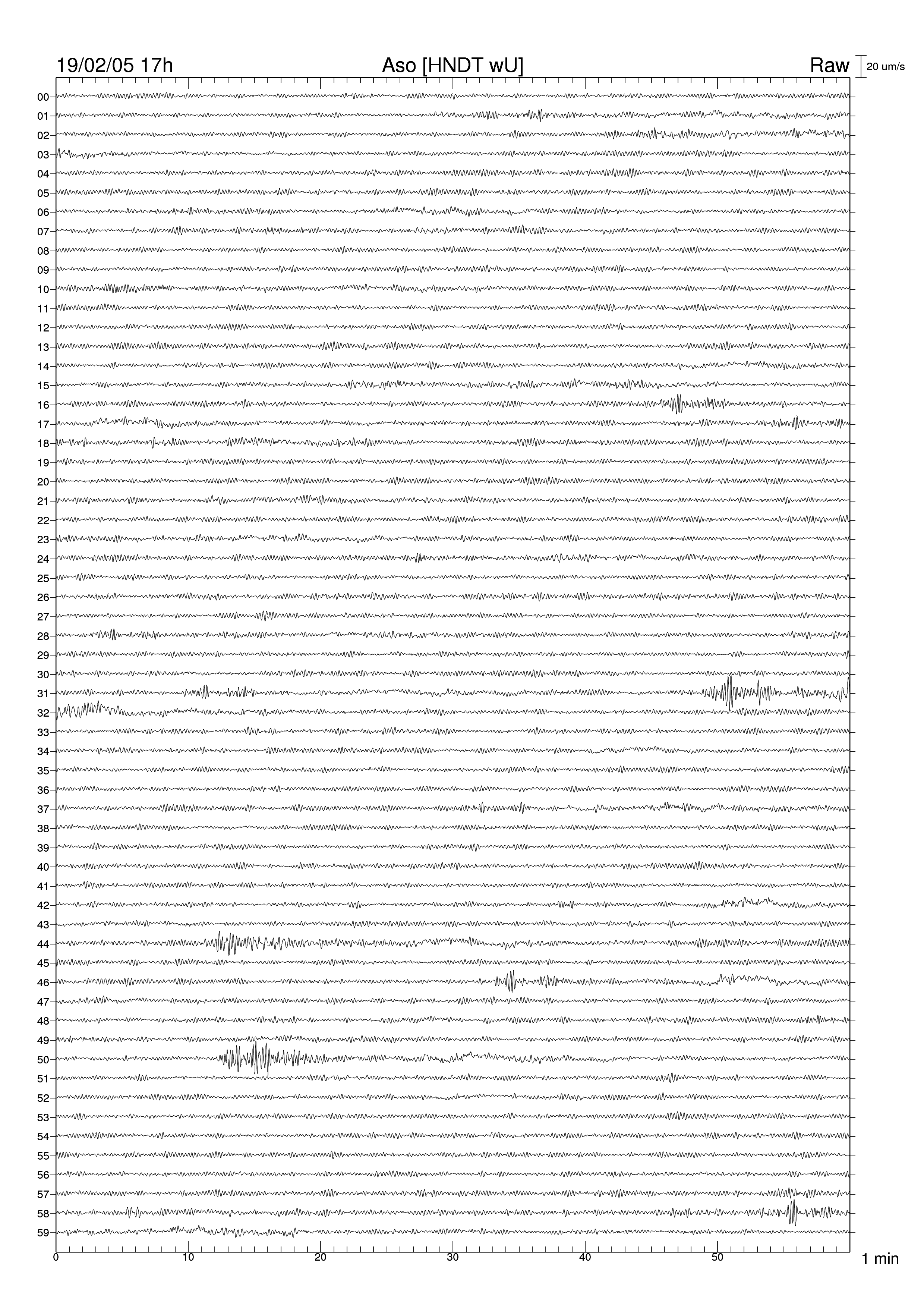 19/02/05 17h

Aso [HNDT wU]

Raw

20 um/s

00
01
02
03
04
05
06
07
08
09
10
11
12
13
14
15
16
17
18
19
20
21
22
23
24
25
26
27
28
29
30
31
32
33
34
35
36
37
38
39
40
41
42
43
44
45
46
47
48
49
50
51
52
53
54
55
56
57
58
59

0
10
20
30
40
50

1 min